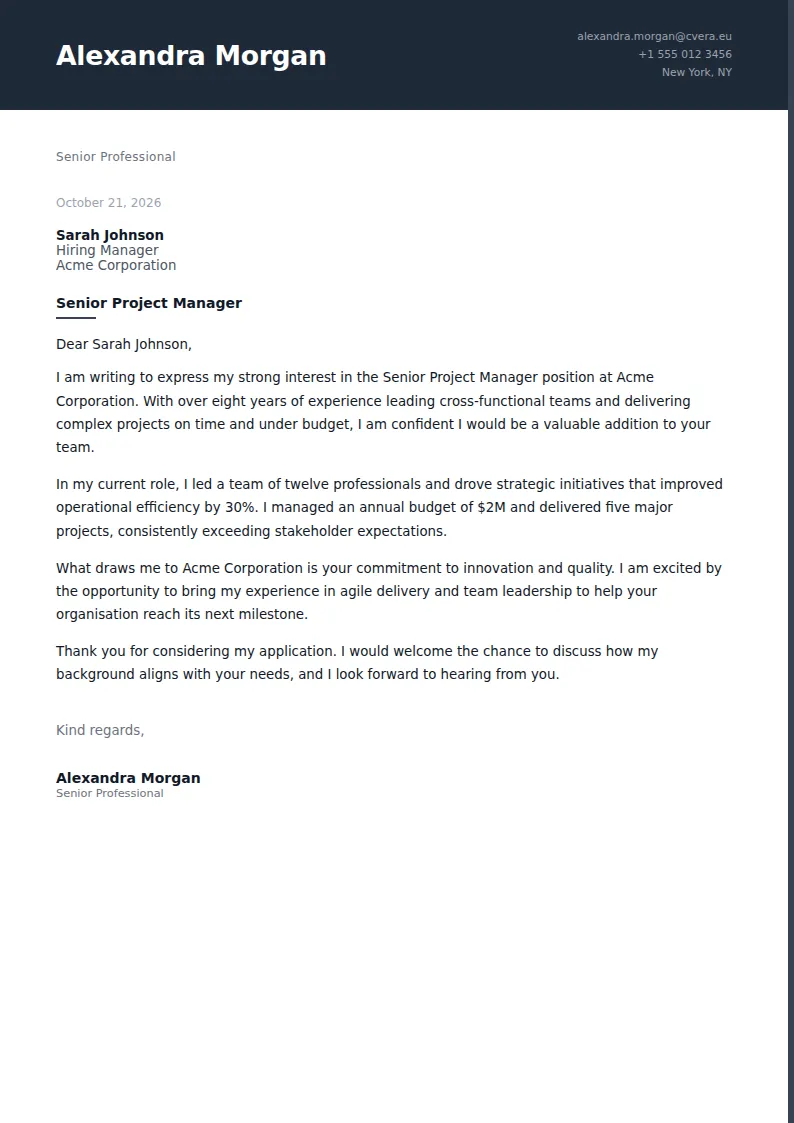 Alexandra Morgan

alexandra.morgan@cvera.eu
+1 555 012 3456
New York, NY

Senior Professional

October 21, 2026

Sarah Johnson
Hiring Manager
Acme Corporation

Senior Project Manager

Dear Sarah Johnson,

I am writing to express my strong interest in the Senior Project Manager position at Acme Corporation. With over eight years of experience leading cross-functional teams and delivering complex projects on time and under budget, I am confident I would be a valuable addition to your team.

In my current role, I led a team of twelve professionals and drove strategic initiatives that improved operational efficiency by 30%. I managed an annual budget of $2M and delivered five major projects, consistently exceeding stakeholder expectations.

What draws me to Acme Corporation is your commitment to innovation and quality. I am excited by the opportunity to bring my experience in agile delivery and team leadership to help your organisation reach its next milestone.

Thank you for considering my application. I would welcome the chance to discuss how my background aligns with your needs, and I look forward to hearing from you.

Kind regards,

Alexandra Morgan
Senior Professional